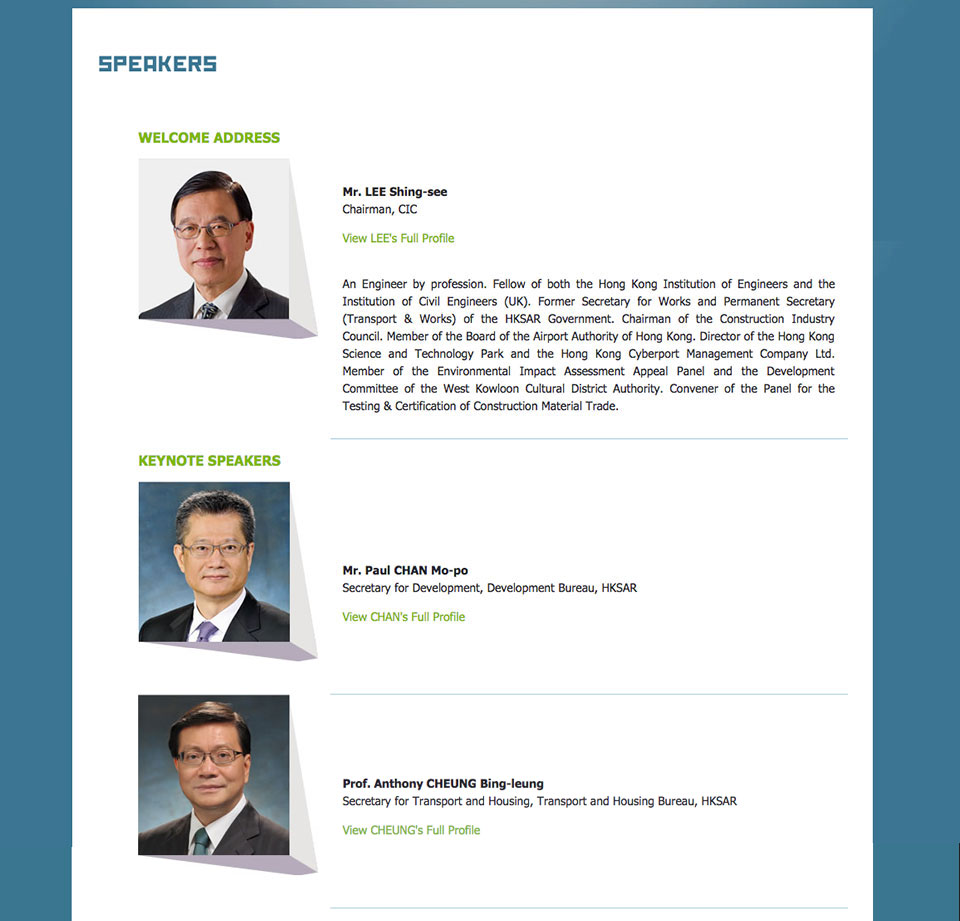 SPEAKERS

WELCOME ADDRESS

Mr. LEE Shing-see
Chairman, CIC

View LEE's Full Profile

An Engineer by profession. Fellow of both the Hong Kong Institution of Engineers and the Institution of Civil Engineers (UK). Former Secretary for Works and Permanent Secretary (Transport & Works) of the HKSAR Government. Chairman of the Construction Industry Council. Member of the Board of the Airport Authority of Hong Kong. Director of the Hong Kong Science and Technology Park and the Hong Kong Cyberport Management Company Ltd. Member of the Environmental Impact Assessment Appeal Panel and the Development Committee of the West Kowloon Cultural District Authority. Convener of the Panel for the Testing & Certification of Construction Material Trade.

KEYNOTE SPEAKERS

Mr. Paul CHAN Mo-po
Secretary for Development, Development Bureau, HKSAR

View CHAN's Full Profile

Prof. Anthony CHEUNG Bing-leung
Secretary for Transport and Housing, Transport and Housing Bureau, HKSAR

View CHEUNG's Full Profile